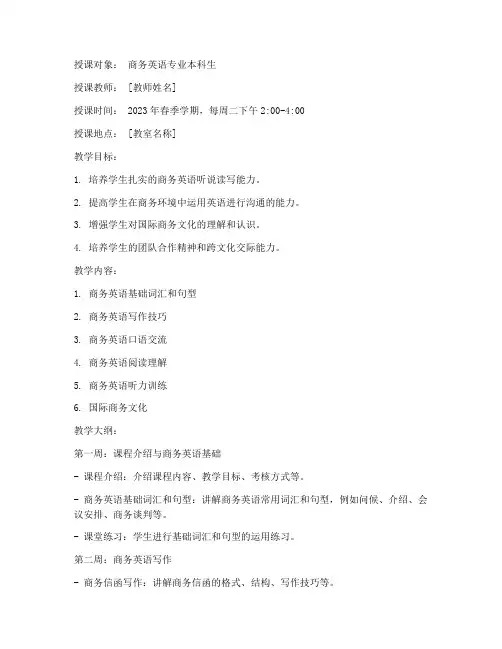 授课对象： 商务英语专业本科生

授课教师： [教师姓名]

授课时间： 2023年春季学期，每周二下午2:00-4:00

授课地点： [教室名称]

教学目标：

1. 培养学生扎实的商务英语听说读写能力。

2. 提高学生在商务环境中运用英语进行沟通的能力。

3. 增强学生对国际商务文化的理解和认识。

4. 培养学生的团队合作精神和跨文化交际能力。

教学内容：

1. 商务英语基础词汇和句型

2. 商务英语写作技巧

3. 商务英语口语交流

4. 商务英语阅读理解

5. 商务英语听力训练

6. 国际商务文化

教学大纲：

第一周：课程介绍与商务英语基础

- 课程介绍：介绍课程内容、教学目标、考核方式等。

- 商务英语基础词汇和句型：讲解商务英语常用词汇和句型，例如问候、介绍、会议安排、商务谈判等。

- 课堂练习：学生进行基础词汇和句型的运用练习。

第二周：商务英语写作

- 商务信函写作：讲解商务信函的格式、结构、写作技巧等。